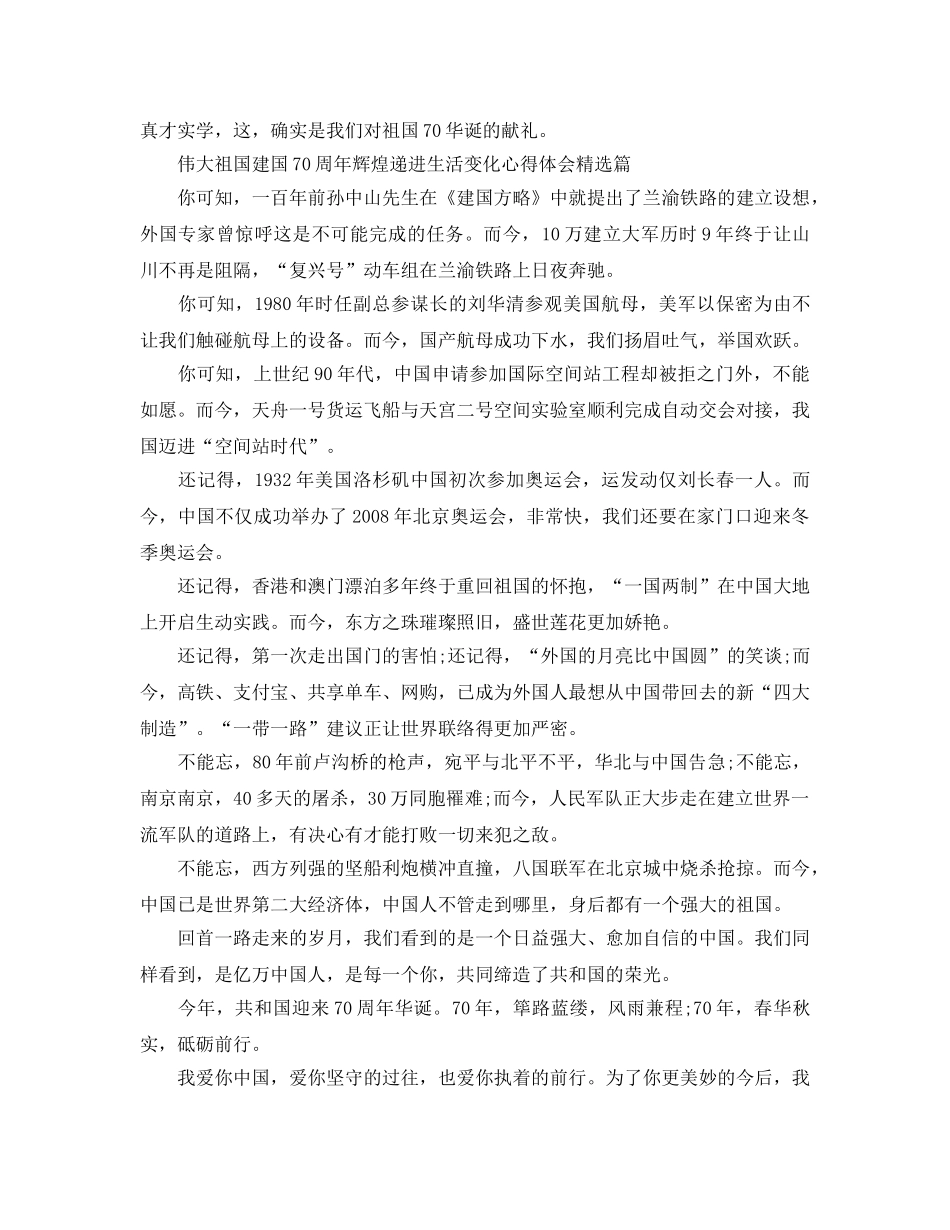 真才实学，这，确实是我们对祖国70华诞的献礼。

伟大祖国建国70周年辉煌递进生活变化心得体会精选篇

你可知，一百年前孙中山先生在《建国方略》中就提出了兰渝铁路的建立设想，外国专家曾惊呼这是不可能完成的任务。而今，10万建立大军历时9年终于让山川不再是阻隔，“复兴号”动车组在兰渝铁路上日夜奔驰。

你可知，1980年时任副总参谋长的刘华清参观美国航母，美军以保密为由不让我们触碰航母上的设备。而今，国产航母成功下水，我们扬眉吐气，举国欢跃。

你可知，上世纪90年代，中国申请参加国际空间站工程却被拒之门外，不能如愿。而今，天舟一号货运飞船与天宫二号空间实验室顺利完成自动交会对接，我国迈进“空间站时代”。

还记得，1932年美国洛杉矶中国初次参加奥运会，运发动仅刘长春一人。而今，中国不仅成功举办了2008年北京奥运会，非常快，我们还要在家门口迎来冬季奥运会。

还记得，香港和澳门漂泊多年终于重回祖国的怀抱，“一国两制”在中国大地上开启生动实践。而今，东方之珠璀璨照旧，盛世莲花更加娇艳。

还记得，第一次走出国门的害怕;还记得，“外国的月亮比中国圆”的笑谈;而今，高铁、支付宝、共享单车、网购，已成为外国人最想从中国带回去的新“四大制造”。“一带一路”建议正让世界联络得更加严密。

不能忘，80年前卢沟桥的枪声，宛平与北平不平，华北与中国告急;不能忘，南京南京，40多天的屠杀，30万同胞罹难;而今，人民军队正大步走在建立世界一流军队的道路上，有决心有才能打败一切来犯之敌。

不能忘，西方列强的坚船利炮横冲直撞，八国联军在北京城中烧杀抢掠。而今，中国已是世界第二大经济体，中国人不管走到哪里，身后都有一个强大的祖国。

回首一路走来的岁月，我们看到的是一个日益强大、愈加自信的中国。我们同样看到，是亿万中国人，是每一个你，共同缔造了共和国的荣光。

今年，共和国迎来70周年华诞。70年，筚路蓝缕，风雨兼程;70年，春华秋实，砥砺前行。

我爱你中国，爱你坚守的过往，也爱你执着的前行。为了你更美妙的今后，我